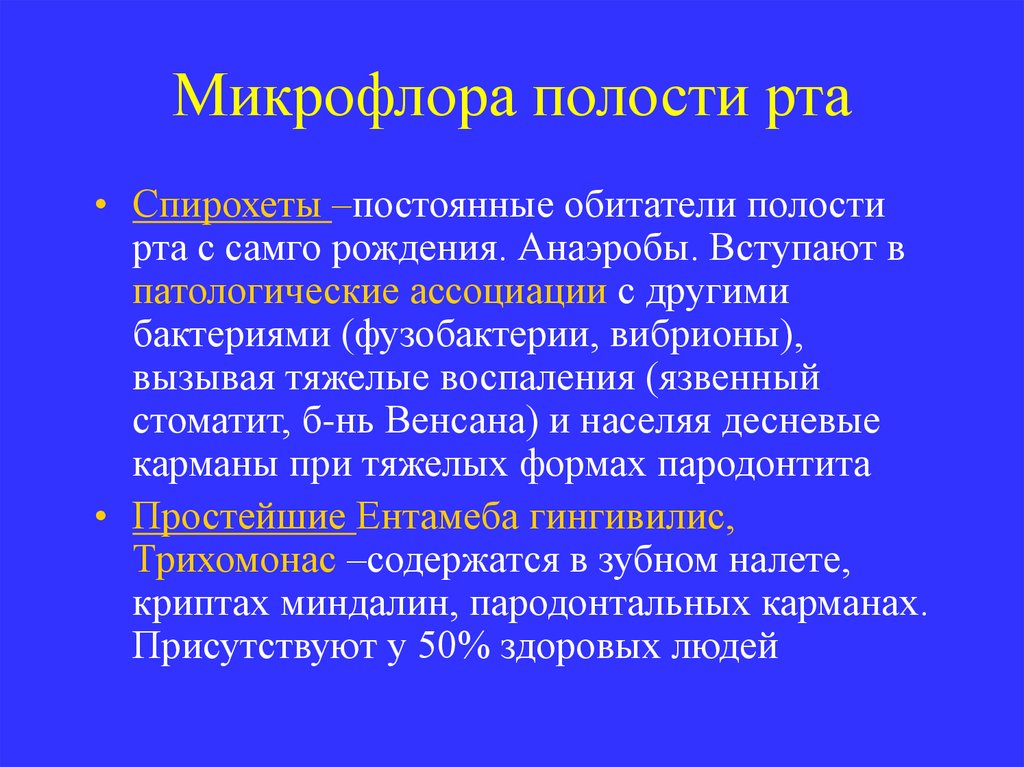 Микрофлора полости рта

• Спирохеты –постоянные обитатели полости рта с самго рождения. Анаэробы. Вступают в патологические ассоциации с другими бактериями (фузобактерии, вибрионы), вызывая тяжелые воспаления (язвенный стоматит, б-нь Венсана) и населяя десневые карманы при тяжелых формах пародонтита

• Простейшие Ентамеба гингивилис, Трихомонас –содержатся в зубном налете, криптах миндалин, пародонтальных карманах. Присутствуют у 50% здоровых людей